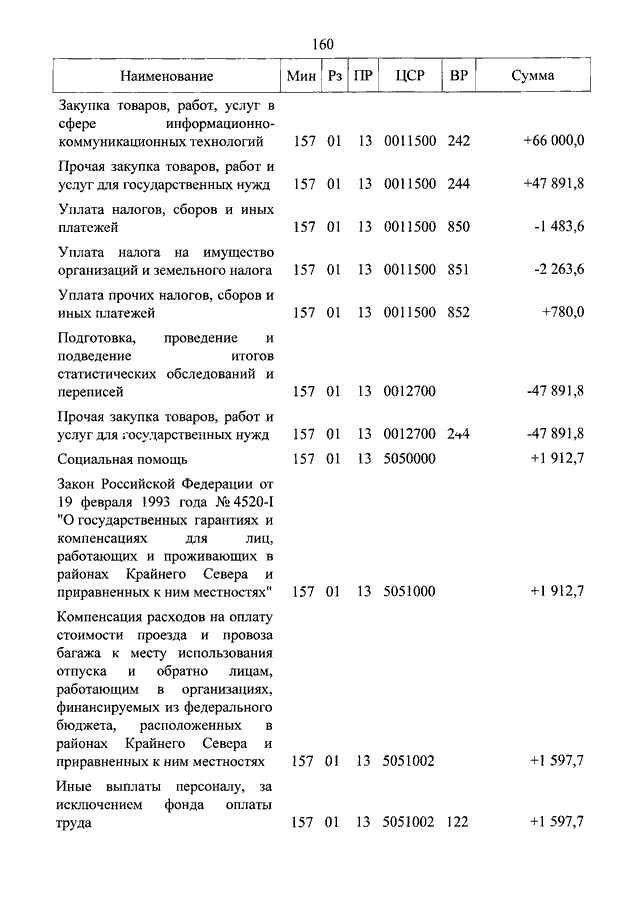 160

| Наименование | Мин | Рз | ПР | ЦСР | ВР | Сумма |
|---|---|---|---|---|---|---|
| Закупка товаров, работ, услуг в сфере информационно-коммуникационных технологий | 157 | 01 | 13 | 0011500 | 242 | +66 000,0 |
| Прочая закупка товаров, работ и услуг для государственных нужд | 157 | 01 | 13 | 0011500 | 244 | +47 891,8 |
| Уплата налогов, сборов и иных платежей | 157 | 01 | 13 | 0011500 | 850 | -1 483,6 |
| Уплата налога на имущество организаций и земельного налога | 157 | 01 | 13 | 0011500 | 851 | -2 263,6 |
| Уплата прочих налогов, сборов и иных платежей | 157 | 01 | 13 | 0011500 | 852 | +780,0 |
| Подготовка, проведение и подведение итогов статистических обследований и переписей | 157 | 01 | 13 | 0012700 | | -47 891,8 |
| Прочая закупка товаров, работ и услуг для государственных нужд | 157 | 01 | 13 | 0012700 | 244 | -47 891,8 |
| Социальная помощь | 157 | 01 | 13 | 5050000 | | +1 912,7 |
| Закон Российской Федерации от 19 февраля 1993 года № 4520-I "О государственных гарантиях и компенсациях для лиц, работающих и проживающих в районах Крайнего Севера и приравненных к ним местностях" | 157 | 01 | 13 | 5051000 | | +1 912,7 |
| Компенсация расходов на оплату стоимости проезда и провоза багажа к месту использования отпуска и обратно лицам, работающим в организациях, финансируемых из федерального бюджета, расположенных в районах Крайнего Севера и приравненных к ним местностях | 157 | 01 | 13 | 5051002 | | +1 597,7 |
| Иные выплаты персоналу, за исключением фонда оплаты труда | 157 | 01 | 13 | 5051002 | 122 | +1 597,7 |